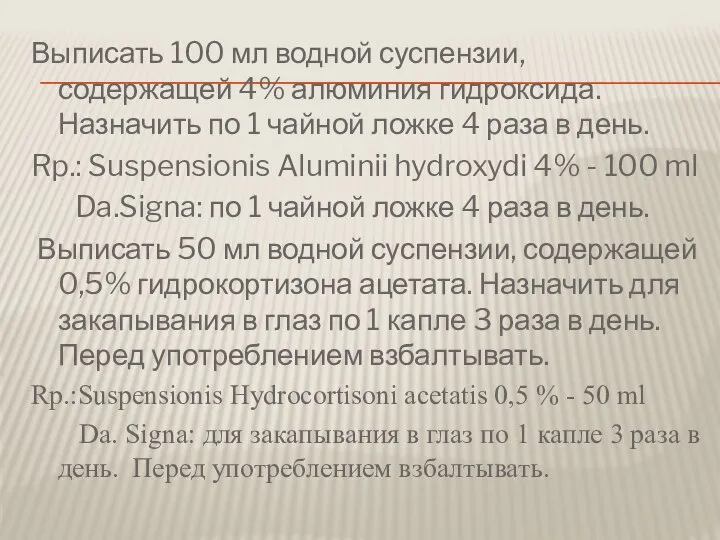 Выписать 100 мл водной суспензии, содержащей 4% алюминия гидроксида. Назначить по 1 чайной ложке 4 раза в день.

Rp.: Suspensionis Aluminii hydroxydi 4% - 100 ml

Da.Signa: по 1 чайной ложке 4 раза в день.

Выписать 50 мл водной суспензии, содержащей 0,5% гидрокортизона ацетата. Назначить для закапывания в глаз по 1 капле 3 раза в день. Перед употреблением взбалтывать.

Rp.:Suspensionis Hydrocortisoni acetatis 0,5 % - 50 ml

Da. Signa: для закапывания в глаз по 1 капле 3 раза в день. Перед употреблением взбалтывать.